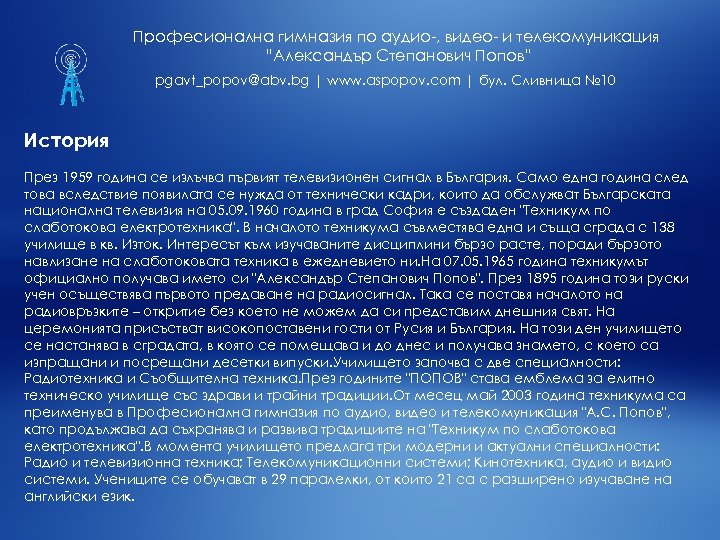 Професионална гимназия по аудио-, видео- и телекомуникация
"Александър Степанович Попов"
pgavt_popov@abv.bg | www.aspopov.com | бул. Сливница №10

История

През 1959 година се излъчва първият телевизионен сигнал в България. Само една година след това вследствие появилата се нужда от технически кадри, които да обслужват Българската национална телевизия на 05.09.1960 година в град София е създаден "Техникум по слаботокова електротехника". В началото техникума съвместява една и съща сграда с 138 училище в кв. Изток. Интересът към изучаваните дисциплини бързо расте, поради бързото навлизане на слаботоковата техника в ежедневието ни.На 07.05.1965 година техникумът официално получава името си "Александър Степанович Попов". През 1895 година този руски учен осъществява първото предаване на радиосигнал. Така се поставя началото на радиовръзките – откритие без което не можем да си представим днешния свят. На церемонията присъстват високопоставени гости от Русия и България. На този ден училището се настанява в сградата, в която се помещава и до днес и получава знамето, с което са изпращани и посрещани десетки випуски.Училището започва с две специалности: Радиотехника и Съобщителна техника.През годините "ПОПОВ" става емблема за елитно техническо училище със здрави и трайни традиции.От месец май 2003 година техникума са преименува в Професионална гимназия по аудио, видео и телекомуникация "А.С. Попов", като продължава да съхранява и развива традициите на "Техникум по слаботокова електротехника".В момента училището предлага три модерни и актуални специалности: Радио и телевизионна техника; Телекомуникационни системи; Кинотехника, аудио и видио системи. Учениците се обучават в 29 паралелки, от които 21 са с разширено изучаване на английски език.